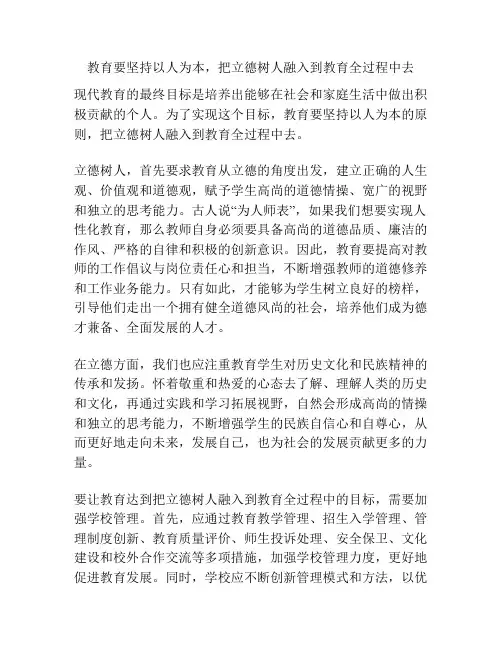 教育要坚持以人为本，把立德树人融入到教育全过程中去

现代教育的最终目标是培养出能够在社会和家庭生活中做出积极贡献的个人。为了实现这个目标，教育要坚持以人为本的原则，把立德树人融入到教育全过程中去。

立德树人，首先要求教育从立德的角度出发，建立正确的人生观、价值观和道德观，赋予学生高尚的道德情操、宽广的视野和独立的思考能力。古人说“为人师表”，如果我们想要实现人性化教育，那么教师自身必须要具备高尚的道德品质、廉洁的作风、严格的自律和积极的创新意识。因此，教育要提高对教师的工作倡议与岗位责任心和担当，不断增强教师的道德修养和工作业务能力。只有如此，才能够为学生树立良好的榜样，引导他们走出一个拥有健全道德风尚的社会，培养他们成为德才兼备、全面发展的人才。

在立德方面，我们也应注重教育学生对历史文化和民族精神的传承和发扬。怀着敬重和热爱的心态去了解、理解人类的历史和文化，再通过实践和学习拓展视野，自然会形成高尚的情操和独立的思考能力，不断增强学生的民族自信心和自尊心，从而更好地走向未来，发展自己，也为社会的发展贡献更多的力量。

要让教育达到把立德树人融入到教育全过程中的目标，需要加强学校管理。首先，应通过教育教学管理、招生入学管理、管理制度创新、教育质量评价、师生投诉处理、安全保卫、文化建设和校外合作交流等多项措施，加强学校管理力度，更好地促进教育发展。同时，学校应不断创新管理模式和方法，以优